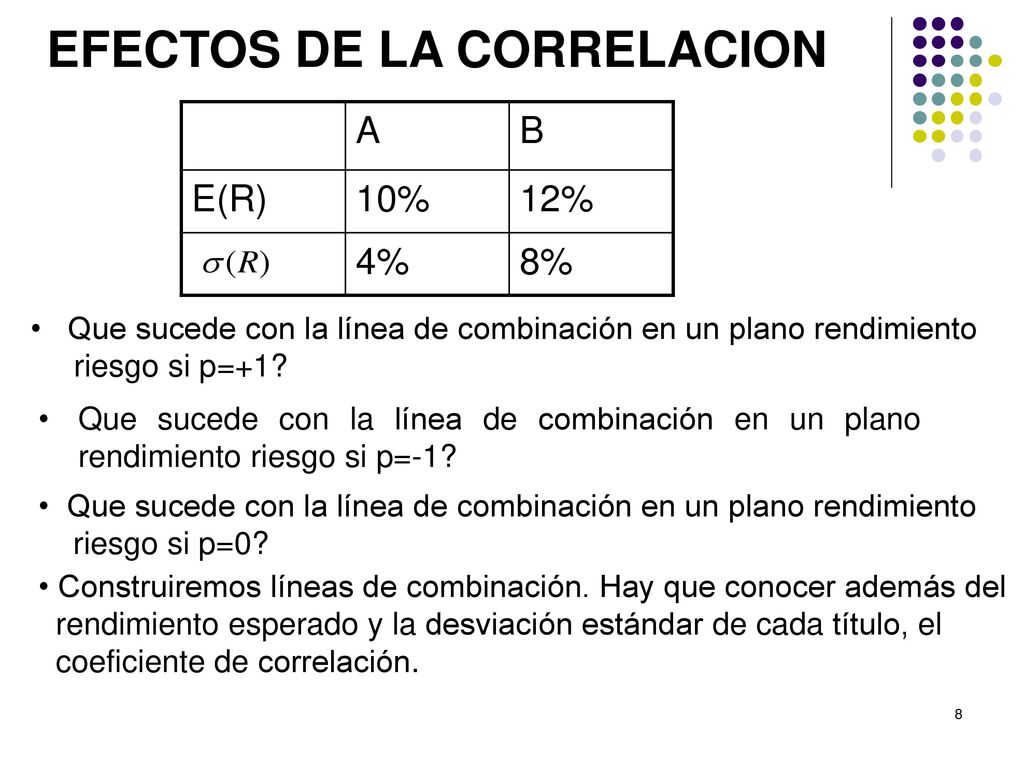 EFECTOS DE LA CORRELACION

| | A | B |
|---|---|---|
| E(R) | 10% | 12% |
| $\sigma(R)$ | 4% | 8% |

• Que sucede con la línea de combinación en un plano rendimiento riesgo si p=+1?

• Que sucede con la línea de combinación en un plano rendimiento riesgo si p=-1?

• Que sucede con la línea de combinación en un plano rendimiento riesgo si p=0?

• Construiremos líneas de combinación. Hay que conocer además del rendimiento esperado y la desviación estándar de cada título, el coeficiente de correlación.

8